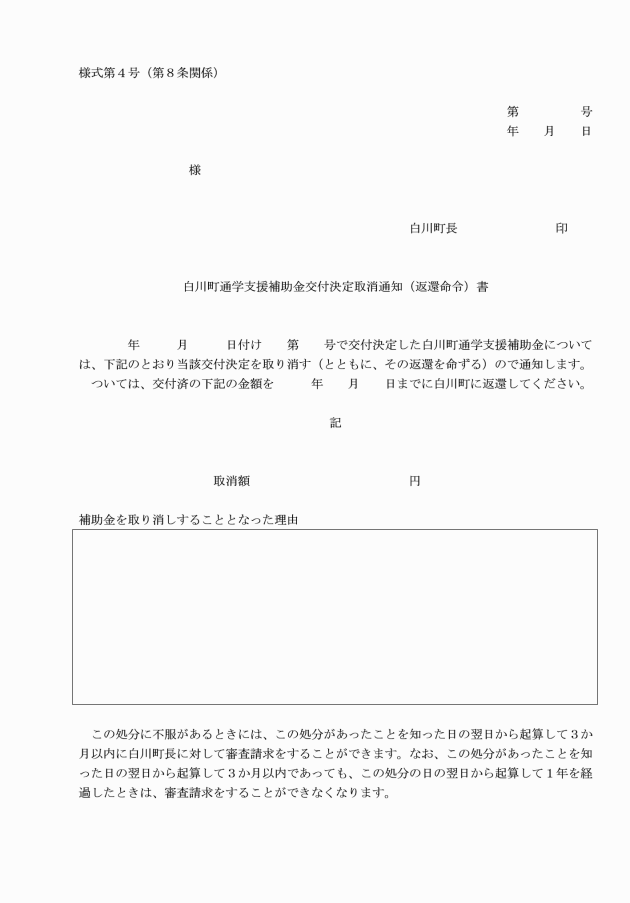 様式第４号（第８条関係）

第　　　　号
年　　月　　日

様

白川町長　　　　　　　印

白川町通学支援補助金交付決定取消通知（返還命令）書

年　　　月　　　日付け　　第　　号で交付決定した白川町通学支援補助金については、下記のとおり当該交付決定を取り消す（とともに、その返還を命ずる）ので通知します。
ついては、交付済の下記の金額を　　　年　　月　　日までに白川町に返還してください。

記

取消額　　　　　　　　　　　円

補助金を取り消しすることとなった理由

この処分に不服があるときには、この処分があったことを知った日の翌日から起算して３か月以内に白川町長に対して審査請求をすることができます。なお、この処分があったことを知った日の翌日から起算して３か月以内であっても、この処分の日の翌日から起算して１年を経過したときは、審査請求をすることができなくなります。